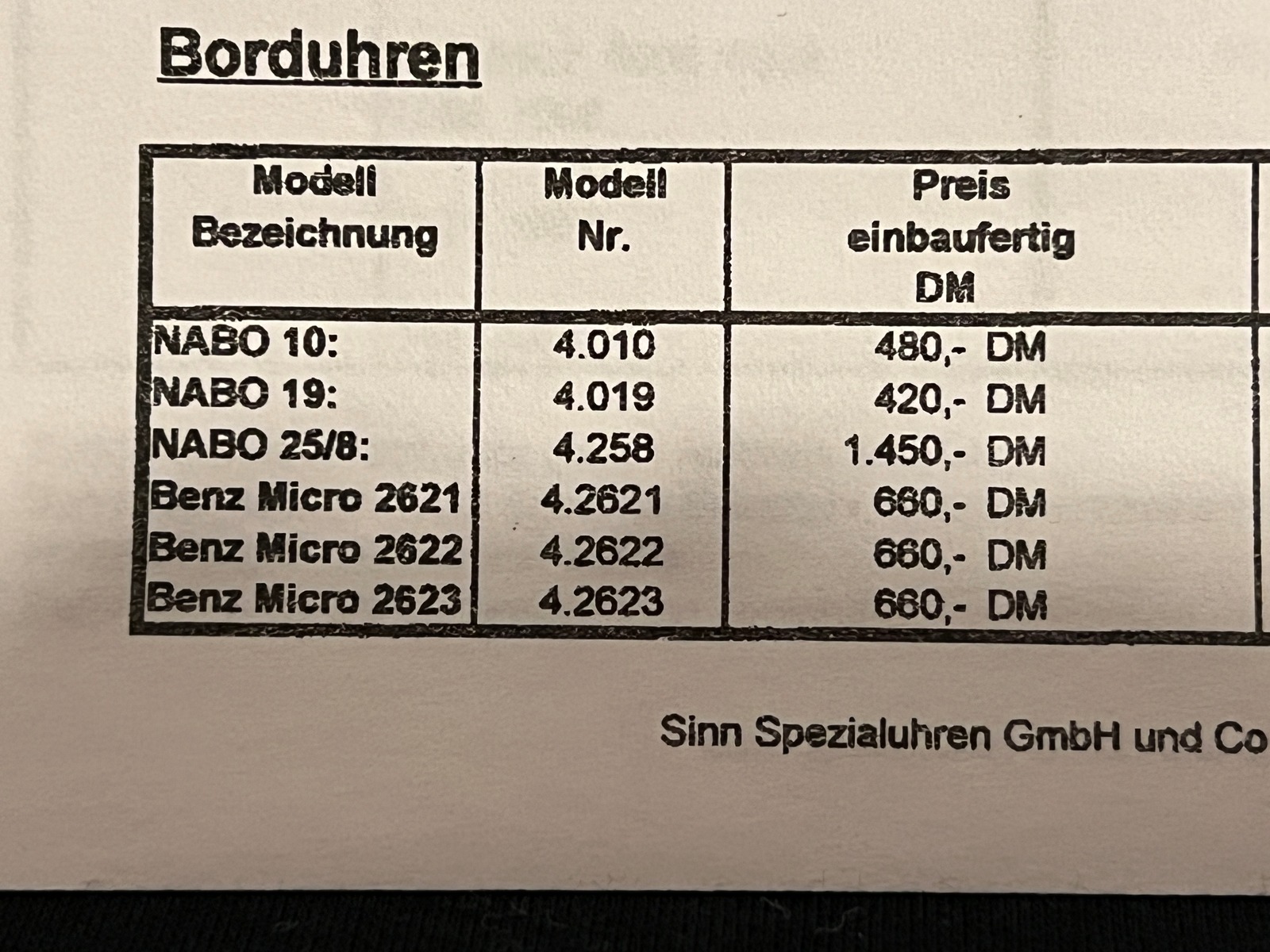 Borduhren

| Modell Bezeichnung | Modell Nr. | Preis einbaufertig DM |
|---|---|---|
| NABO 10: | 4.010 | 480,- DM |
| NABO 19: | 4.019 | 420,- DM |
| NABO 25/8: | 4.258 | 1.450,- DM |
| Benz Micro 2621 | 4.2621 | 660,- DM |
| Benz Micro 2622 | 4.2622 | 660,- DM |
| Benz Micro 2623 | 4.2623 | 660,- DM |

Sinn Spezialuhren GmbH und Co